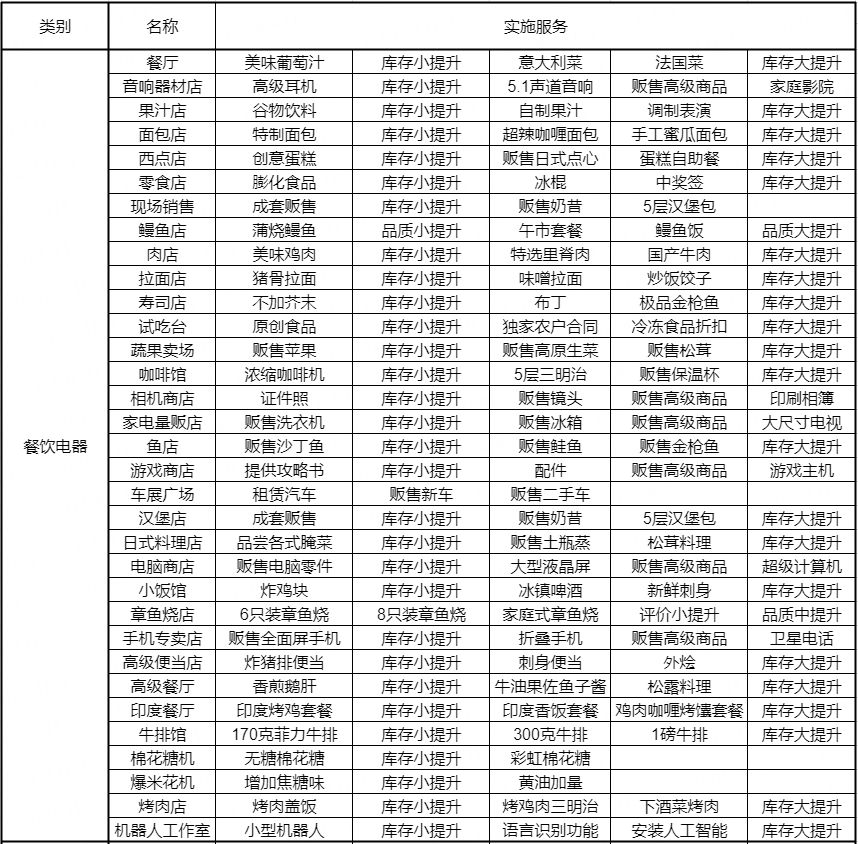 | 类别 | 名称 | 实施服务 | | | | |
|---|---|---|---|---|---|---|
| 餐饮电器 | 餐厅 | 美味葡萄汁 | 库存小提升 | 意大利菜 | 法国菜 | 库存大提升 |
| | 音响器材店 | 高级耳机 | 库存小提升 | 5.1声道音响 | 贩售高级商品 | 家庭影院 |
| | 果汁店 | 谷物饮料 | 库存小提升 | 自制果汁 | 调制表演 | 库存大提升 |
| | 面包店 | 特制面包 | 库存小提升 | 超辣咖喱面包 | 手工蜜瓜面包 | 库存大提升 |
| | 西点店 | 创意蛋糕 | 库存小提升 | 贩售日式点心 | 蛋糕自助餐 | 库存大提升 |
| | 零食店 | 膨化食品 | 库存小提升 | 冰棍 | 中奖签 | 库存大提升 |
| | 现场销售 | 成套贩售 | 库存小提升 | 贩售奶昔 | 5层汉堡包 | |
| | 鳗鱼店 | 蒲烧鳗鱼 | 品质小提升 | 午市套餐 | 鳗鱼饭 | 品质大提升 |
| | 肉店 | 美味鸡肉 | 库存小提升 | 特选里脊肉 | 国产牛肉 | 库存大提升 |
| | 拉面店 | 猪骨拉面 | 库存小提升 | 味噌拉面 | 炒饭饺子 | 库存大提升 |
| | 寿司店 | 不加芥末 | 库存小提升 | 布丁 | 极品金枪鱼 | 库存大提升 |
| | 试吃台 | 原创食品 | 库存小提升 | 独家农户合同 | 冷冻食品折扣 | 库存大提升 |
| | 蔬果卖场 | 贩售苹果 | 库存小提升 | 贩售高原生菜 | 贩售松茸 | 库存大提升 |
| | 咖啡馆 | 浓缩咖啡机 | 库存小提升 | 5层三明治 | 贩售保温杯 | 库存大提升 |
| | 相机商店 | 证件照 | 库存小提升 | 贩售镜头 | 贩售高级商品 | 印刷相簿 |
| | 家电量贩店 | 贩售洗衣机 | 库存小提升 | 贩售冰箱 | 贩售高级商品 | 大尺寸电视 |
| | 鱼店 | 贩售沙丁鱼 | 库存小提升 | 贩售鲑鱼 | 贩售金枪鱼 | 库存大提升 |
| | 游戏商店 | 提供攻略书 | 库存小提升 | 配件 | 贩售高级商品 | 游戏主机 |
| | 车展广场 | 租赁汽车 | 贩售新车 | 贩售二手车 | | |
| | 汉堡店 | 成套贩售 | 库存小提升 | 贩售奶昔 | 5层汉堡包 | 库存大提升 |
| | 日式料理店 | 品尝各式腌菜 | 库存小提升 | 贩售土瓶蒸 | 松茸料理 | 库存大提升 |
| | 电脑商店 | 贩售电脑零件 | 库存小提升 | 大型液晶屏 | 贩售高级商品 | 超级计算机 |
| | 小饭馆 | 炸鸡块 | 库存小提升 | 冰镇啤酒 | 新鲜刺身 | 库存大提升 |
| | 章鱼烧店 | 6只装章鱼烧 | 8只装章鱼烧 | 家庭式章鱼烧 | 评价小提升 | 品质中提升 |
| | 手机专卖店 | 贩售全面屏手机 | 库存小提升 | 折叠手机 | 贩售高级商品 | 卫星电话 |
| | 高级便当店 | 炸猪排便当 | 库存小提升 | 刺身便当 | 外烩 | 库存大提升 |
| | 高级餐厅 | 香煎鹅肝 | 库存小提升 | 牛油果佐鱼子酱 | 松露料理 | 库存大提升 |
| | 印度餐厅 | 印度烤鸡套餐 | 库存小提升 | 印度香饭套餐 | 鸡肉咖喱烤馕套餐 | 库存大提升 |
| | 牛排馆 | 170克菲力牛排 | 库存小提升 | 300克牛排 | 1磅牛排 | 库存大提升 |
| | 棉花糖机 | 无糖棉花糖 | 库存小提升 | 彩虹棉花糖 | | |
| | 爆米花机 | 增加焦糖味 | 库存小提升 | 黄油加量 | | |
| | 烤肉店 | 烤肉盖饭 | 库存小提升 | 烤鸡肉三明治 | 下酒菜烤肉 | 库存大提升 |
| | 机器人工作室 | 小型机器人 | 库存小提升 | 语言识别功能 | 安装人工智能 | 库存大提升 |